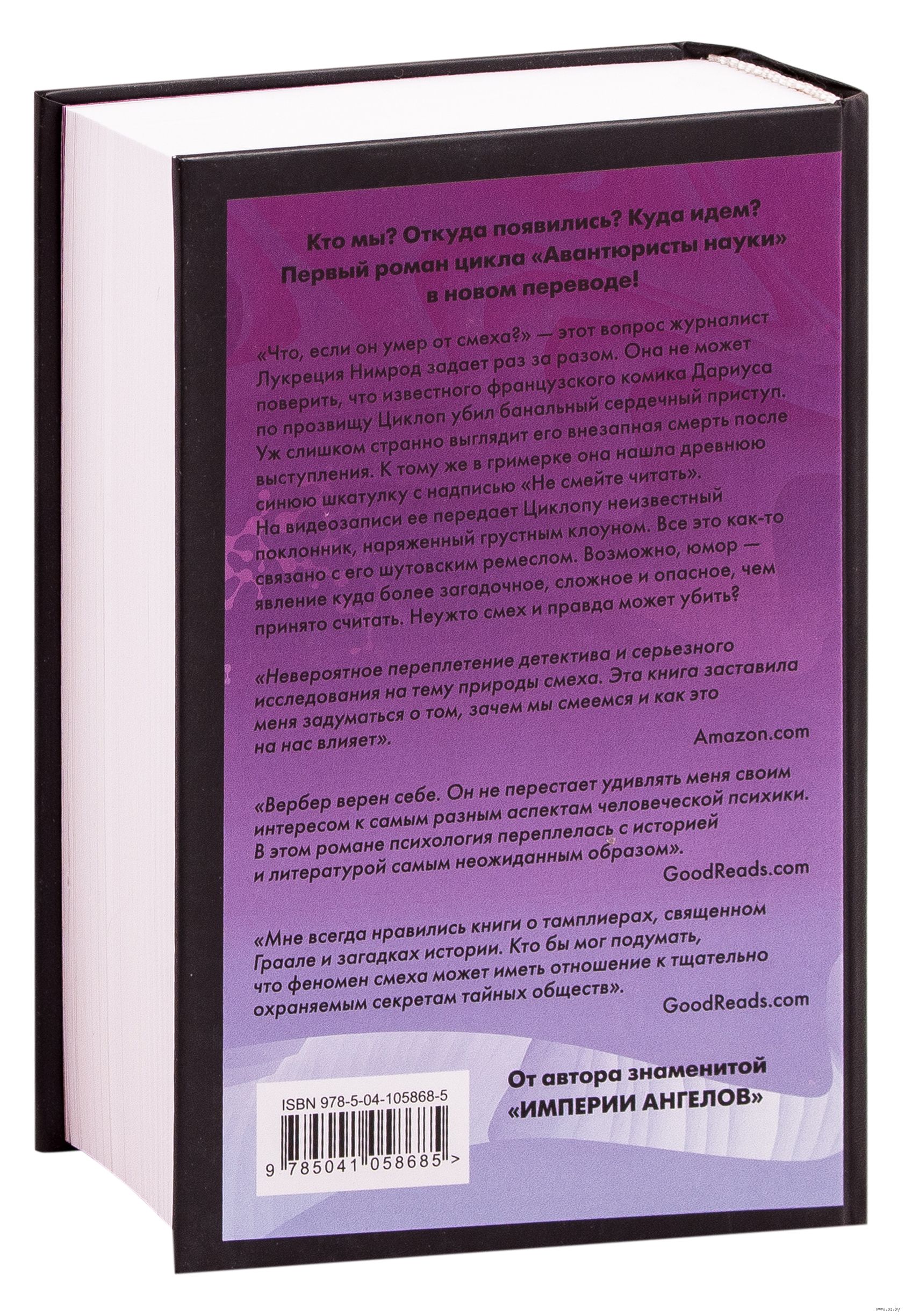 Кто мы? Откуда появились? Куда идем? Первый роман цикла «Авантюристы науки» в новом переводе!

«Что, если он умер от смеха?» — этот вопрос журналист Лукреция Нимрод задает раз за разом. Она не может поверить, что известного французского комика Дариуса по прозвищу Циклоп убил банальный сердечный приступ. Уж слишком странно выглядит его внезапная смерть после выступления. К тому же в гримерке она нашла древнюю синюю шкатулку с надписью «Не смейте читать». На видеозаписи ее передает Циклопу неизвестный поклонник, наряженный грустным клоуном. Все это как-то связано с его шутовским ремеслом. Возможно, юмор — явление куда более загадочное, сложное и опасное, чем принято считать. Неужто смех и правда может убить?

«Невероятное переплетение детектива и серьезного исследования на тему природы смеха. Эта книга заставила меня задуматься о том, зачем мы смеемся и как это на нас влияет».
Amazon.com

«Вербер верен себе. Он не перестает удивлять меня своим интересом к самым разным аспектам человеческой психики. В этом романе психология переплелась с историей и литературой самым неожиданным образом».
GoodReads.com

«Мне всегда нравились книги о тамплиерах, священном Граале и загадках истории. Кто бы мог подумать, что феномен смеха может иметь отношение к тщательно охраняемым секретам тайных обществ».
GoodReads.com

От автора знаменитой «ИМПЕРИИ АНГЕЛОВ»

ISBN 978-5-04-105868-5
9 785041 058685 >

www.oz.by